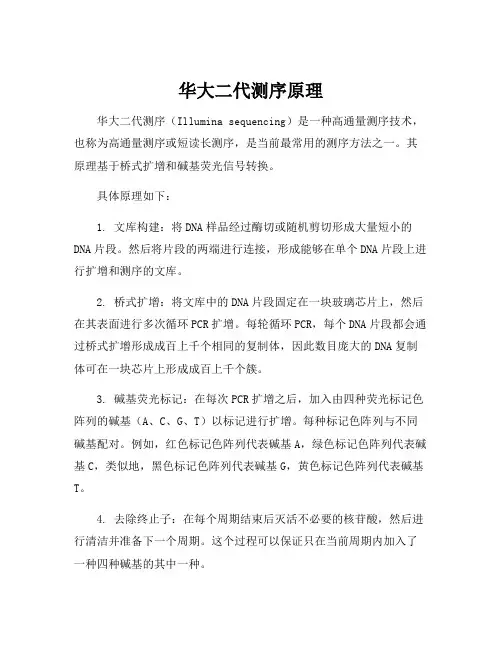 华大二代测序原理

华大二代测序（Illumina sequencing）是一种高通量测序技术，也称为高通量测序或短读长测序，是当前最常用的测序方法之一。其原理基于桥式扩增和碱基荧光信号转换。

具体原理如下：

1. 文库构建：将DNA样品经过酶切或随机剪切形成大量短小的DNA片段。然后将片段的两端进行连接，形成能够在单个DNA片段上进行扩增和测序的文库。

2. 桥式扩增：将文库中的DNA片段固定在一块玻璃芯片上，然后在其表面进行多次循环PCR扩增。每轮循环PCR，每个DNA片段都会通过桥式扩增形成成百上千个相同的复制体，因此数目庞大的DNA复制体可在一块芯片上形成成百上千个簇。

3. 碱基荧光标记：在每次PCR扩增之后，加入由四种荧光标记色阵列的碱基（A、C、G、T）以标记进行扩增。每种标记色阵列与不同碱基配对。例如，红色标记色阵列代表碱基A，绿色标记色阵列代表碱基C，类似地，黑色标记色阵列代表碱基G，黄色标记色阵列代表碱基T。

4. 去除终止子：在每个周期结束后灭活不必要的核苷酸，然后进行清洁并准备下一个周期。这个过程可以保证只在当前周期内加入了一种四种碱基的其中一种。